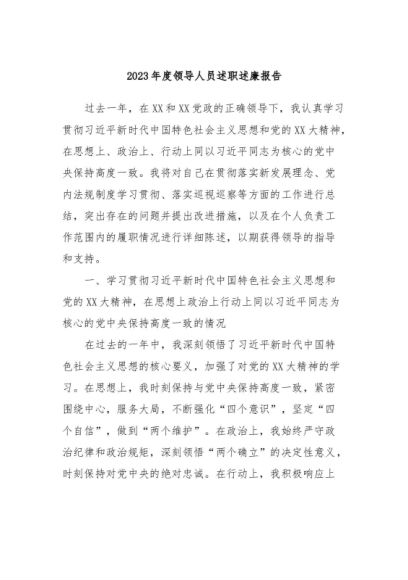 2023年度领导人员述职述廉报告

过去一年，在XX和XX党政的正确领导下，我认真学习贯彻习近平新时代中国特色社会主义思想和党的XX大精神，在思想上、政治上、行动上同以习近平同志为核心的党中央保持高度一致。我将对自己在贯彻落实新发展理念、党内法规制度学习贯彻、落实巡视巡察等方面的工作进行总结，突出存在的问题并提出改进措施，以及在个人负责工作范围内的履职情况进行详细陈述，以期获得领导的指导和支持。

一、学习贯彻习近平新时代中国特色社会主义思想和党的XX大精神，在思想上政治上行动上同以习近平同志为核心的党中央保持高度一致的情况

在过去的一年中，我深刻领悟了习近平新时代中国特色社会主义思想的核心要义，加强了对党的XX大精神的学习。在思想上，我时刻保持与党中央保持高度一致，紧密围绕中心，服务大局，不断强化“四个意识”，坚定“四个自信”，做到“两个维护”。在政治上，我始终严守政治纪律和政治规矩，深刻领悟“两个确立”的决定性意义，时刻保持对党中央的绝对忠诚。在行动上，我积极响应上